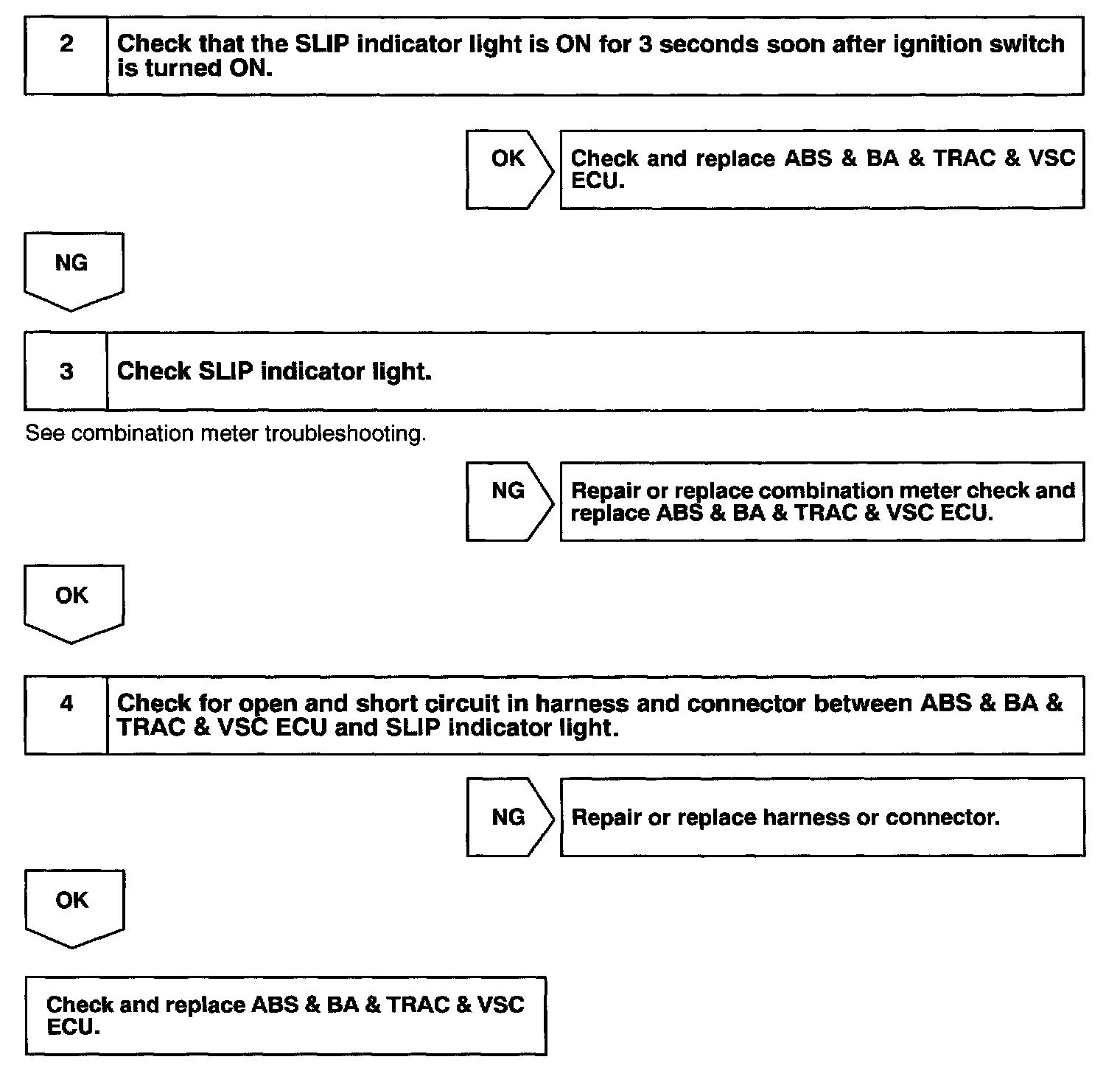 2 Check that the SLIP indicator light is ON for 3 seconds soon after ignition switch is turned ON.

OK

Check and replace ABS & BA & TRAC & VSC ECU.

NG

3 Check SLIP indicator light.

See combination meter troubleshooting.

NG

Repair or replace combination meter check and replace ABS & BA & TRAC & VSC ECU.

OK

4 Check for open and short circuit in harness and connector between ABS & BA & TRAC & VSC ECU and SLIP indicator light.

NG

Repair or replace harness or connector.

OK

Check and replace ABS & BA & TRAC & VSC ECU.